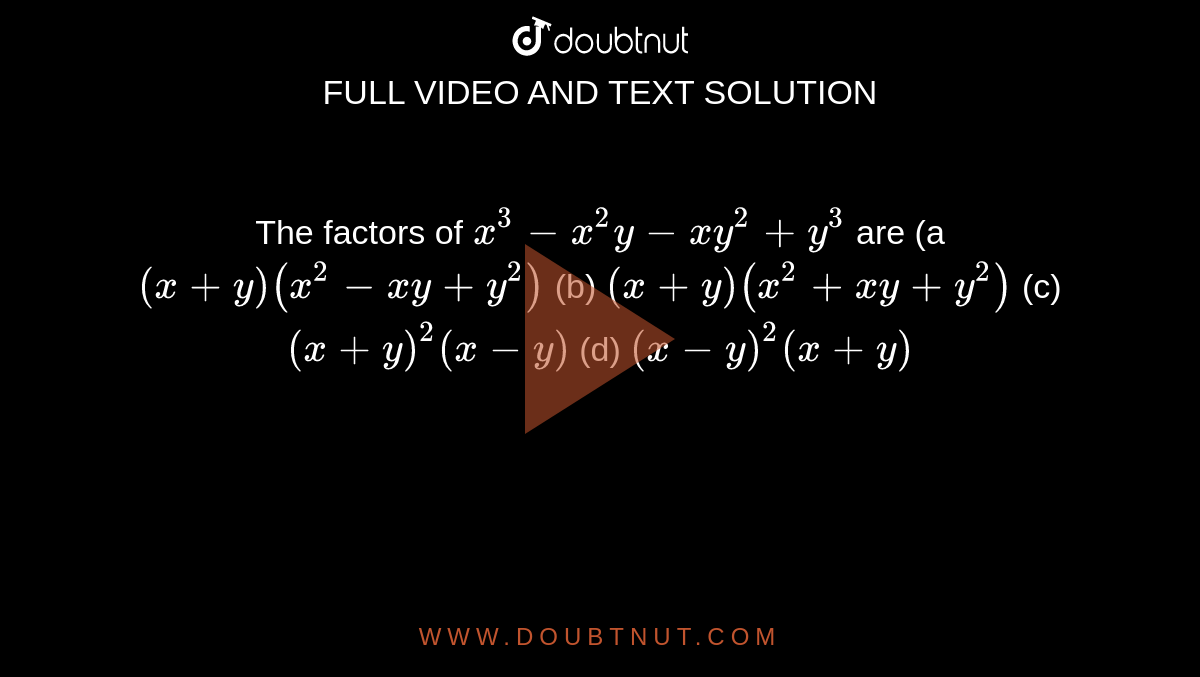 doubtnut

FULL VIDEO AND TEXT SOLUTION

The factors of $x^3 - x^2y - xy^2 + y^3$ are (a $(x+y)(x^2 - xy + y^2)$ (b) $(x+y)(x^2 + xy + y^2)$ (c) $(x+y)^2(x-y)$ (d) $(x-y)^2(x+y)$

WWW.DOUBTNUT.COM